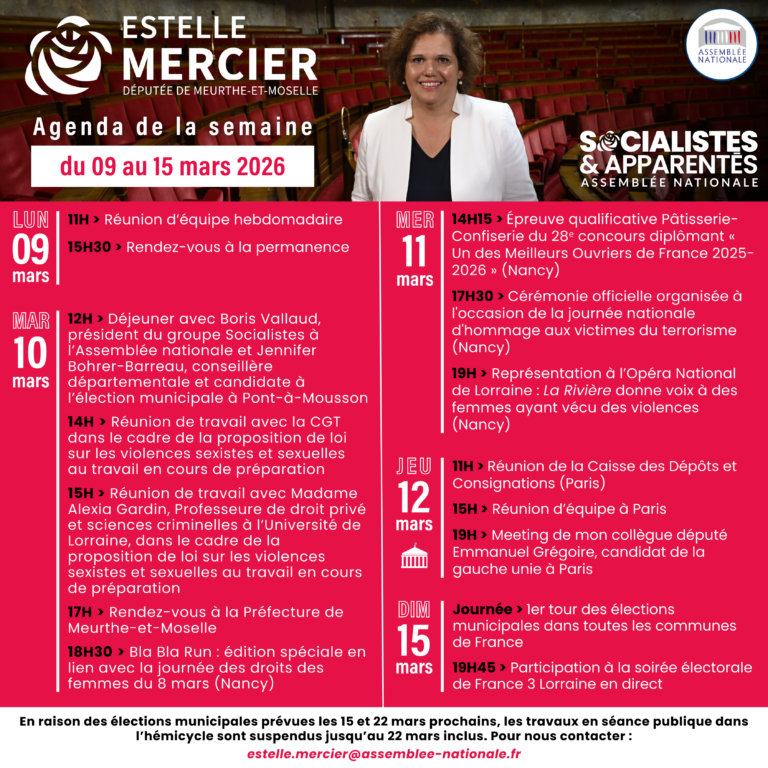 ESTELLE
MERCIER
DÉPUTÉE DE MEURTHE-ET-MOSELLE

ASSEMBLÉE NATIONALE

Agenda de la semaine

du 09 au 15 mars 2026

SOCIALISTES
& APPARENTÉS
ASSEMBLÉE NATIONALE

LUN
09
mars

11H > Réunion d'équipe hebdomadaire

15H30 > Rendez-vous à la permanence

MAR
10
mars

12H > Déjeuner avec Boris Vallaud, président du groupe Socialistes à l'Assemblée nationale et Jennifer Bohrer-Barreau, conseillère départementale et candidate à l'élection municipale à Pont-à-Mousson

14H > Réunion de travail avec la CGT dans le cadre de la proposition de loi sur les violences sexistes et sexuelles au travail en cours de préparation

15H > Réunion de travail avec Madame Alexia Gardin, Professeure de droit privé et sciences criminelles à l'Université de Lorraine, dans le cadre de la proposition de loi sur les violences sexistes et sexuelles au travail en cours de préparation

17H > Rendez-vous à la Préfecture de Meurthe-et-Moselle

18H30 > Bla Bla Run : édition spéciale en lien avec la journée des droits des femmes du 8 mars (Nancy)

MER
11
mars

14H15 > Épreuve qualificative Pâtisserie-Confiserie du 28$^{e}$ concours diplômant « Un des Meilleurs Ouvriers de France 2025-2026 » (Nancy)

17H30 > Cérémonie officielle organisée à l'occasion de la journée nationale d'hommage aux victimes du terrorisme (Nancy)

19H > Représentation à l'Opéra National de Lorraine : La Rivière donne voix à des femmes ayant vécu des violences (Nancy)

JEU
12
mars

11H > Réunion de la Caisse des Dépôts et Consignations (Paris)

15H > Réunion d'équipe à Paris

19H > Meeting de mon collègue député Emmanuel Grégoire, candidat de la gauche unie à Paris

DIM
15
mars

Journée > 1er tour des élections municipales dans toutes les communes de France

19H45 > Participation à la soirée électorale de France 3 Lorraine en direct

En raison des élections municipales prévues les 15 et 22 mars prochains, les travaux en séance publique dans l'hémicycle sont suspendus jusqu'au 22 mars inclus. Pour nous contacter :
estelle.mercier@assemblee-nationale.fr